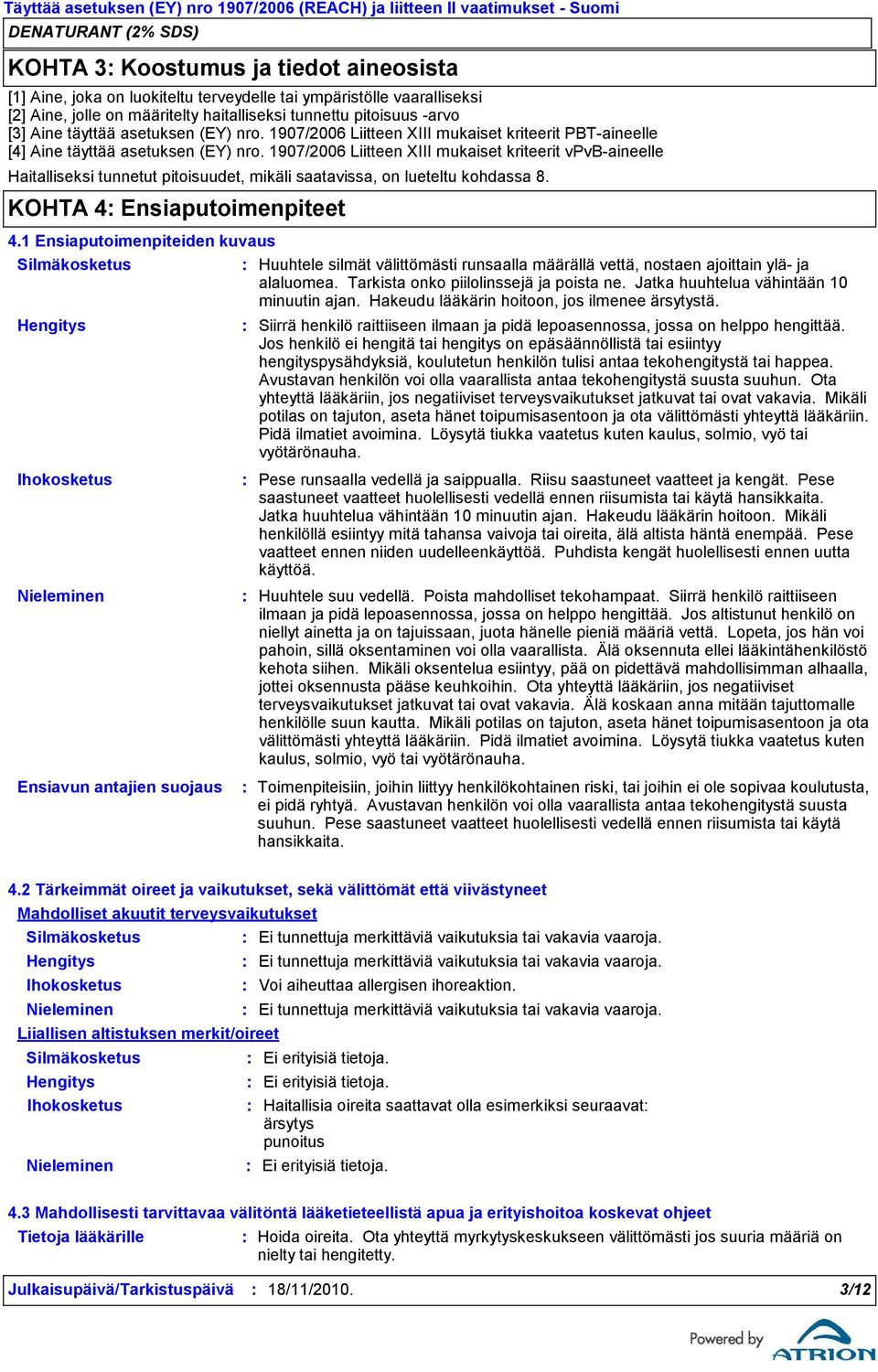 Täyttää asetuksen (EY) nro 1907/2006 (REACH) ja liitteen II vaatimukset - Suomi

DENATURANT (2% SDS)

KOHTA 3: Koostumus ja tiedot aineosista

[1] Aine, joka on luokiteltu terveydelle tai ympäristölle vaaralliseksi
[2] Aine, jolle on määritelty haitalliseksi tunnettu pitoisuus -arvo
[3] Aine täyttää asetuksen (EY) nro. 1907/2006 Liitteen XIII mukaiset kriteerit PBT-aineelle
[4] Aine täyttää asetuksen (EY) nro. 1907/2006 Liitteen XIII mukaiset kriteerit vPvB-aineelle

Haitalliseksi tunnetut pitoisuudet, mikäli saatavissa, on lueteltu kohdassa 8.

KOHTA 4: Ensiaputoimenpiteet

4.1 Ensiaputoimenpiteiden kuvaus

Silmäkosketus : Huuhtele silmät välittömästi runsaalla määrällä vettä, nostaen ajoittain ylä- ja alaluomea. Tarkista onko piilolinssejä ja poista ne. Jatka huuhtelua vähintään 10 minuutin ajan. Hakeudu lääkärin hoitoon, jos ilmenee ärsytystä.

Hengitys : Siirrä henkilö raittiiseen ilmaan ja pidä lepoasennossa, jossa on helppo hengittää. Jos henkilö ei hengitä tai hengitys on epäsäännöllistä tai esiintyy hengityspysähdyksiä, koulutetun henkilön tulisi antaa tekohengitystä tai happea. Avustavan henkilön voi olla vaarallista antaa tekohengitystä suusta suuhun. Ota yhteyttä lääkäriin, jos negatiiviset terveysvaikutukset jatkuvat tai ovat vakavia. Mikäli potilas on tajuton, aseta hänet toipumisasentoon ja ota välittömästi yhteyttä lääkäriin. Pidä ilmatiet avoimina. Löysytä tiukka vaatetus kuten kaulus, solmio, vyö tai vyötärönauha.

Ihokosketus : Pese runsaalla vedellä ja saippualla. Riisu saastuneet vaatteet ja kengät. Pese saastuneet vaatteet huolellisesti vedellä ennen riisumista tai käytä hansikkaita. Jatka huuhtelua vähintään 10 minuutin ajan. Hakeudu lääkärin hoitoon. Mikäli henkilöllä esiintyy mitä tahansa vaivoja tai oireita, älä altista häntä enempää. Pese vaatteet ennen niiden uudelleenkäyttöä. Puhdista kengät huolellisesti ennen uutta käyttöä.

Nieleminen : Huuhtele suu vedellä. Poista mahdolliset tekohampaat. Siirrä henkilö raittiiseen ilmaan ja pidä lepoasennossa, jossa on helppo hengittää. Jos altistunut henkilö on niellyt ainetta ja on tajuissaan, juota hänelle pieniä määriä vettä. Lopeta, jos hän voi pahoin, sillä oksentaminen voi olla vaarallista. Älä oksennuta ellei lääkintähenkilöstö kehota siihen. Mikäli oksentelua esiintyy, pää on pidettävä mahdollisimman alhaalla, jottei oksennusta pääse keuhkoihin. Ota yhteyttä lääkäriin, jos negatiiviset terveysvaikutukset jatkuvat tai ovat vakavia. Älä koskaan anna mitään tajuttomalle henkilölle suun kautta. Mikäli potilas on tajuton, aseta hänet toipumisasentoon ja ota välittömästi yhteyttä lääkäriin. Pidä ilmatiet avoimina. Löysytä tiukka vaatetus kuten kaulus, solmio, vyö tai vyötärönauha.

Ensiavun antajien suojaus : Toimenpiteisiin, joihin liittyy henkilökohtainen riski, tai joihin ei ole sopivaa koulutusta, ei pidä ryhtyä. Avustavan henkilön voi olla vaarallista antaa tekohengitystä suusta suuhun. Pese saastuneet vaatteet huolellisesti vedellä ennen riisumista tai käytä hansikkaita.

4.2 Tärkeimmät oireet ja vaikutukset, sekä välittömät että viivästyneet

Mahdolliset akuutit terveysvaikutukset

Silmäkosketus : Ei tunnettuja merkittäviä vaikutuksia tai vakavia vaaroja.
Hengitys : Ei tunnettuja merkittäviä vaikutuksia tai vakavia vaaroja.
Ihokosketus : Voi aiheuttaa allergisen ihoreaktion.
Nieleminen : Ei tunnettuja merkittäviä vaikutuksia tai vakavia vaaroja.

Liiallisen altistuksen merkit/oireet

Silmäkosketus : Ei erityisiä tietoja.
Hengitys : Ei erityisiä tietoja.
Ihokosketus : Haitallisia oireita saattavat olla esimerkiksi seuraavat:
ärsytys
punoitus
Nieleminen : Ei erityisiä tietoja.

4.3 Mahdollisesti tarvittavaa välitöntä lääketieteellistä apua ja erityishoitoa koskevat ohjeet

Tietoja lääkärille : Hoida oireita. Ota yhteyttä myrkytyskeskukseen välittömästi jos suuria määriä on nielty tai hengitetty.

Julkaisupäivä/Tarkistuspäivä : 18/11/2010. 3/12

Powered by ATRION